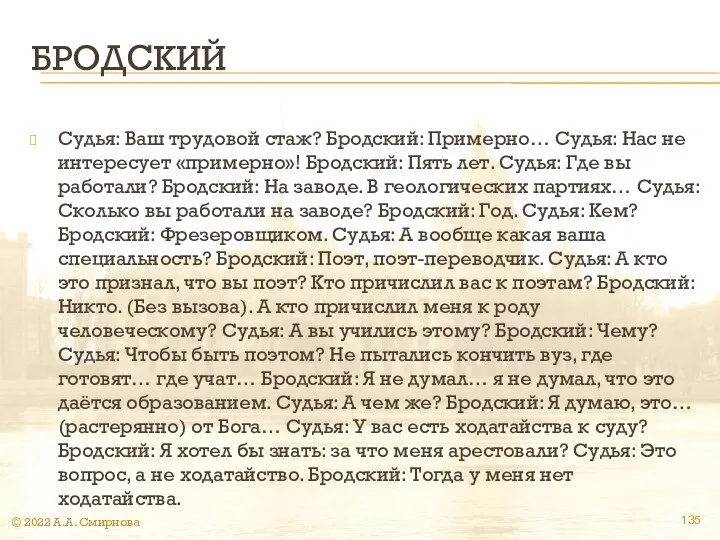 БРОДСКИЙ

Судья: Ваш трудовой стаж? Бродский: Примерно… Судья: Нас не интересует «примерно»! Бродский: Пять лет. Судья: Где вы работали? Бродский: На заводе. В геологических партиях… Судья: Сколько вы работали на заводе? Бродский: Год. Судья: Кем? Бродский: Фрезеровщиком. Судья: А вообще какая ваша специальность? Бродский: Поэт, поэт-переводчик. Судья: А кто это признал, что вы поэт? Кто причислил вас к поэтам? Бродский: Никто. (Без вызова). А кто причислил меня к роду человеческому? Судья: А вы учились этому? Бродский: Чему? Судья: Чтобы быть поэтом? Не пытались кончить вуз, где готовят… где учат… Бродский: Я не думал… я не думал, что это даётся образованием. Судья: А чем же? Бродский: Я думаю, это… (растерянно) от Бога… Судья: У вас есть ходатайства к суду? Бродский: Я хотел бы знать: за что меня арестовали? Судья: Это вопрос, а не ходатайство. Бродский: Тогда у меня нет ходатайства.

© 2022 А.А. Смирнова

135